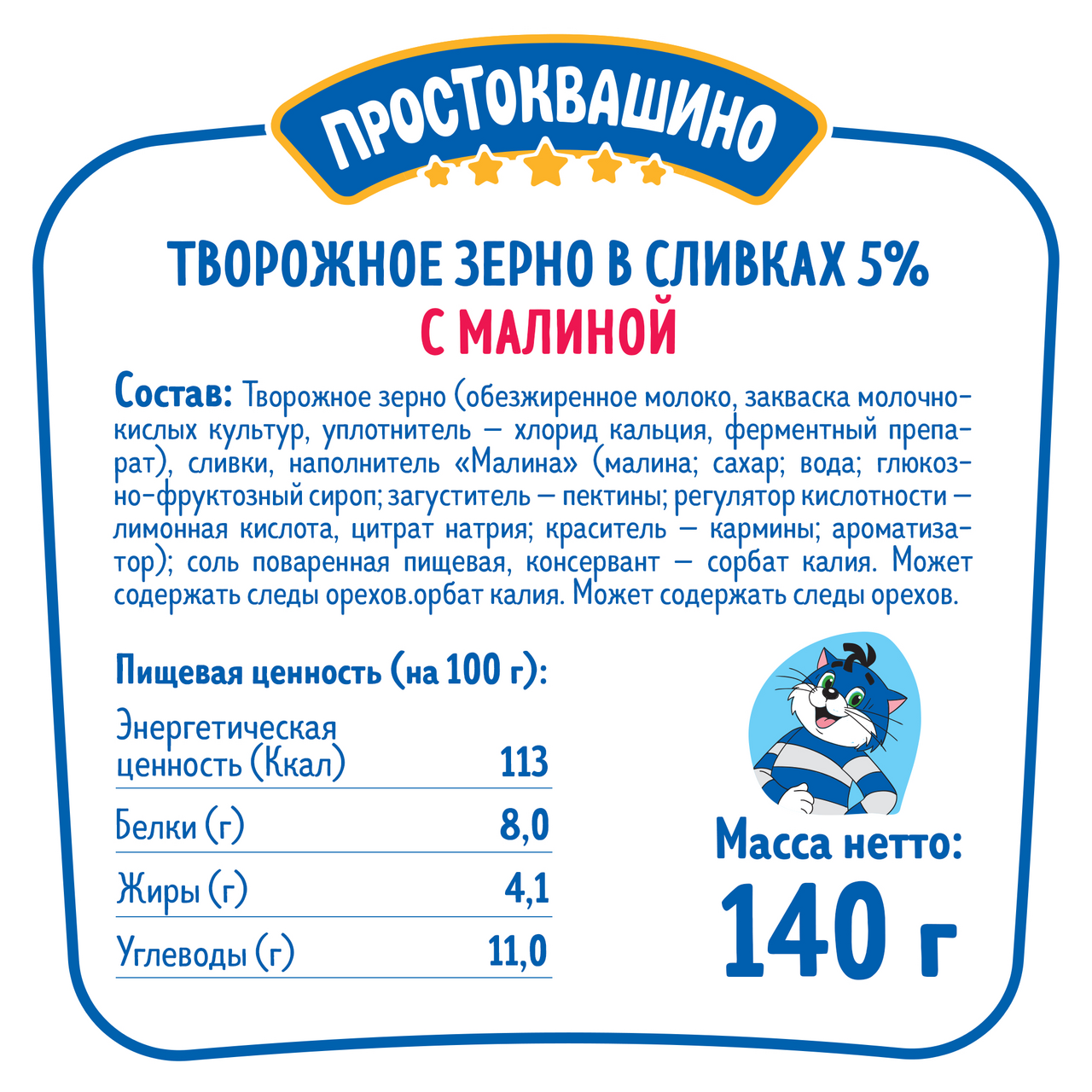 ПРОСТОКВАШИНО

ТВОРОЖНОЕ ЗЕРНО В СЛИВКАХ 5%
С МАЛИНОЙ

Состав: Творожное зерно (обезжиренное молоко, закваска молочнокислых культур, уплотнитель — хлорид кальция, ферментный препарат), сливки, наполнитель «Малина» (малина; сахар; вода; глюкозно-фруктозный сироп; загуститель — пектины; регулятор кислотности — лимонная кислота, цитрат натрия; краситель — кармины; ароматизатор); соль поваренная пищевая, консервант — сорбат калия. Может содержать следы орехов.орбат калия. Может содержать следы орехов.

Пищевая ценность (на 100 г):

| | |
|---|---|
| Энергетическая ценность (Ккал) | 113 |
| Белки (г) | 8,0 |
| Жиры (г) | 4,1 |
| Углеводы (г) | 11,0 |

Масса нетто:
140 г